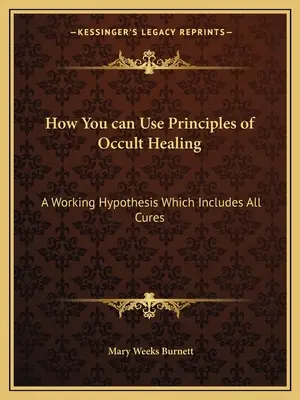 —KESSINGER'S LEGACY REPRINTS—

How You can Use Principles of Occult Healing

A Working Hypothesis Which Includes All Cures

Mary Weeks Burnett